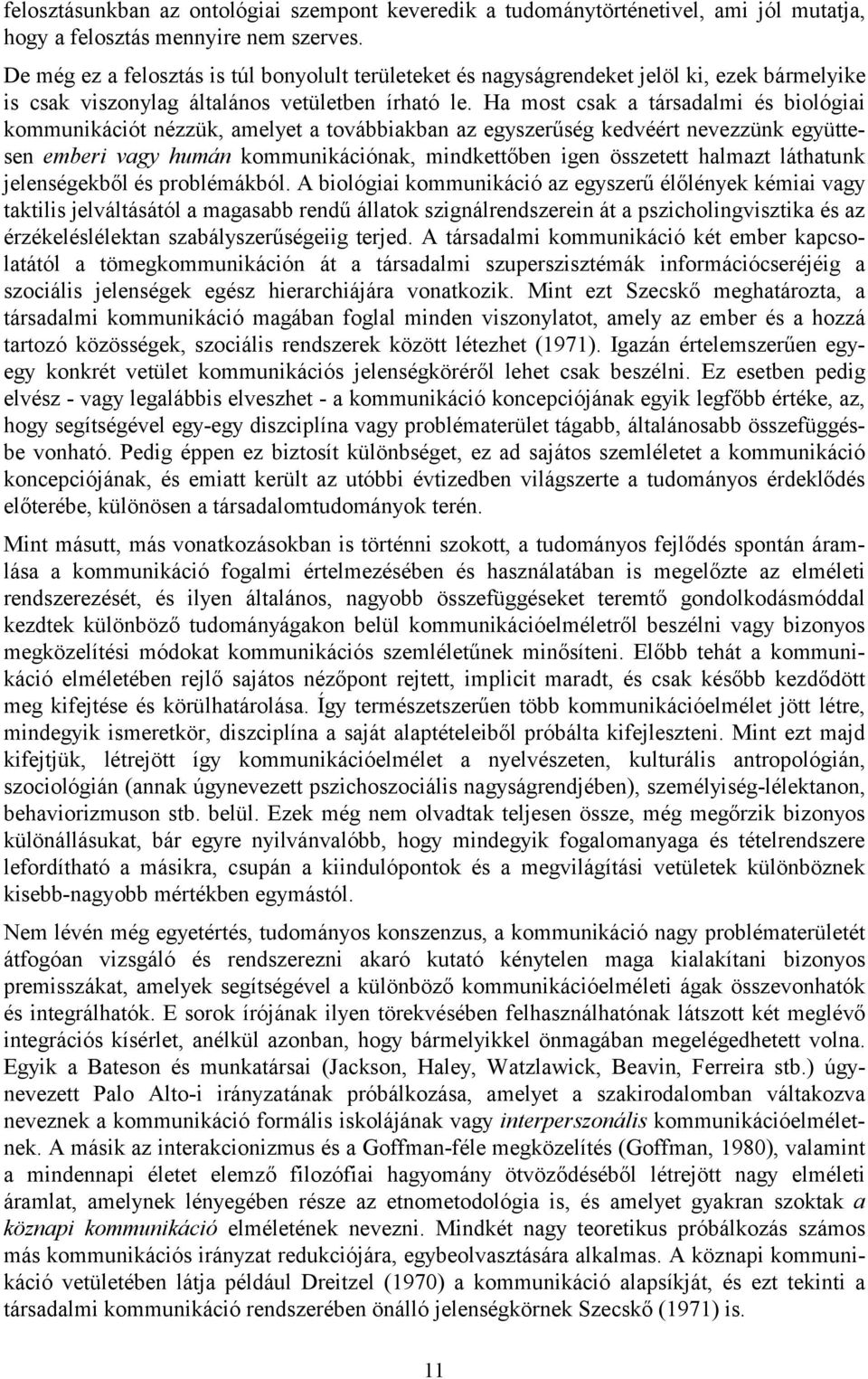 felosztásunkban az ontológiai szempont keveredik a tudománytörténetivel, ami jól mutatja, hogy a felosztás mennyire nem szerves.

De még ez a felosztás is túl bonyolult területeket és nagyságrendeket jelöl ki, ezek bármelyike is csak viszonylag általános vetületben írható le. Ha most csak a társadalmi és biológiai kommunikációt nézzük, amelyet a továbbiakban az egyszerűség kedvéért nevezzünk együttesen emberi vagy humán kommunikációnak, mindkettőben igen összetett halmazt láthatunk jelenségekből és problémákból. A biológiai kommunikáció az egyszerű élőlények kémiai vagy taktilis jelváltásától a magasabb rendű állatok szignálrendszerein át a pszicholingvisztika és az érzékeléslélektan szabályszerűségeiig terjed. A társadalmi kommunikáció két ember kapcsolatától a tömegkommunikáción át a társadalmi szuperszisztémák információcseréjéig a szociális jelenségek egész hierarchiájára vonatkozik. Mint ezt Szecskő meghatározta, a társadalmi kommunikáció magában foglal minden viszonylatot, amely az ember és a hozzá tartozó közösségek, szociális rendszerek között létezhet (1971). Igazán értelemszerűen egy-egy konkrét vetület kommunikációs jelenségköréről lehet csak beszélni. Ez esetben pedig elvész - vagy legalábbis elveszhet - a kommunikáció koncepciójának egyik legfőbb értéke, az, hogy segítségével egy-egy diszciplína vagy problématerület tágabb, általánosabb összefüggésbe vonható. Pedig éppen ez biztosít különbséget, ez ad sajátos szemléletet a kommunikáció koncepciójának, és emiatt került az utóbbi évtizedben világszerte a tudományos érdeklődés előterébe, különösen a társadalomtudományok terén.

Mint másutt, más vonatkozásokban is történni szokott, a tudományos fejlődés spontán áramlása a kommunikáció fogalmi értelmezésében és használatában is megelőzte az elméleti rendszerezését, és ilyen általános, nagyobb összefüggéseket teremtő gondolkodásmóddal kezdtek különböző tudományágakon belül kommunikációelméletről beszélni vagy bizonyos megközelítési módokat kommunikációs szemléletűnek minősíteni. Előbb tehát a kommunikáció elméletében rejlő sajátos nézőpont rejtett, implicit maradt, és csak később kezdődött meg kifejtése és körülhatárolása. Így természetszerűen több kommunikációelmélet jött létre, mindegyik ismeretkör, diszciplína a saját alaptételeiből próbálta kifejleszteni. Mint ezt majd kifejtjük, létrejött így kommunikációelmélet a nyelvészeten, kulturális antropológián, szociológián (annak úgynevezett pszichoszociális nagyságrendjében), személyiség-lélektanon, behaviorizmuson stb. belül. Ezek még nem olvadtak teljesen össze, még megőrzik bizonyos különállásukat, bár egyre nyilvánvalóbb, hogy mindegyik fogalomanyaga és tételrendszere lefordítható a másikra, csupán a kiindulópontok és a megvilágítási vetületek különböznek kisebb-nagyobb mértékben egymástól.

Nem lévén még egyetértés, tudományos konszenzus, a kommunikáció nagy problématerületét átfogóan vizsgáló és rendszerezni akaró kutató kénytelen maga kialakítani bizonyos premisszákat, amelyek segítségével a különböző kommunikációelméleti ágak összevonhatók és integrálhatók. E sorok írójának ilyen törekvésében felhasználhatónak látszott két meglévő integrációs kísérlet, anélkül azonban, hogy bármelyikkel önmagában megelégedhetett volna. Egyik a Bateson és munkatársai (Jackson, Haley, Watzlawick, Beavin, Ferreira stb.) úgynevezett Palo Alto-i irányzatának próbálkozása, amelyet a szakirodalomban váltakozva neveznek a kommunikáció formális iskolájának vagy interperszonális kommunikációelméletnek. A másik az interakcionizmus és a Goffman-féle megközelítés (Goffman, 1980), valamint a mindennapi életet elemző filozófiai hagyomány ötvöződéséből létrejött nagy elméleti áramlat, amelynek lényegében része az etnometodológia is, és amelyet gyakran szoktak a köznapi kommunikáció elméletének nevezni. Mindkét nagy teoretikus próbálkozás számos más kommunikációs irányzat redukciójára, egybeolvasztására alkalmas. A köznapi kommunikáció vetületében látja például Dreitzel (1970) a kommunikáció alapsíkját, és ezt tekinti a társadalmi kommunikáció rendszerében önálló jelenségkörnek Szecskő (1971) is.

11